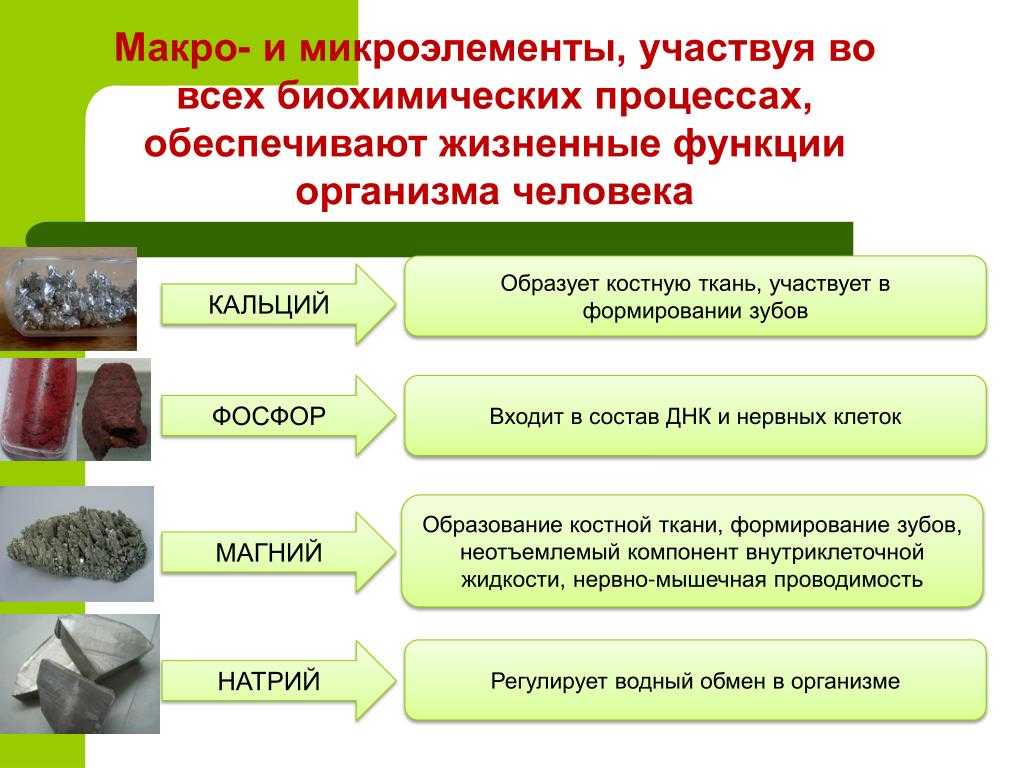 Макро- и микроэлементы, участвуя во всех биохимических процессах, обеспечивают жизненные функции организма человека

КАЛЬЦИЙ

Образует костную ткань, участвует в формировании зубов

ФОСФОР

Входит в состав ДНК и нервных клеток

МАГНИЙ

Образование костной ткани, формирование зубов, неотъемлемый компонент внутриклеточной жидкости, нервно-мышечная проводимость

НАТРИЙ

Регулирует водный обмен в организме